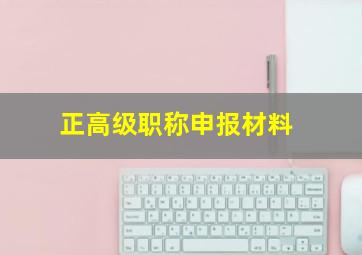 正高级职称申报材料